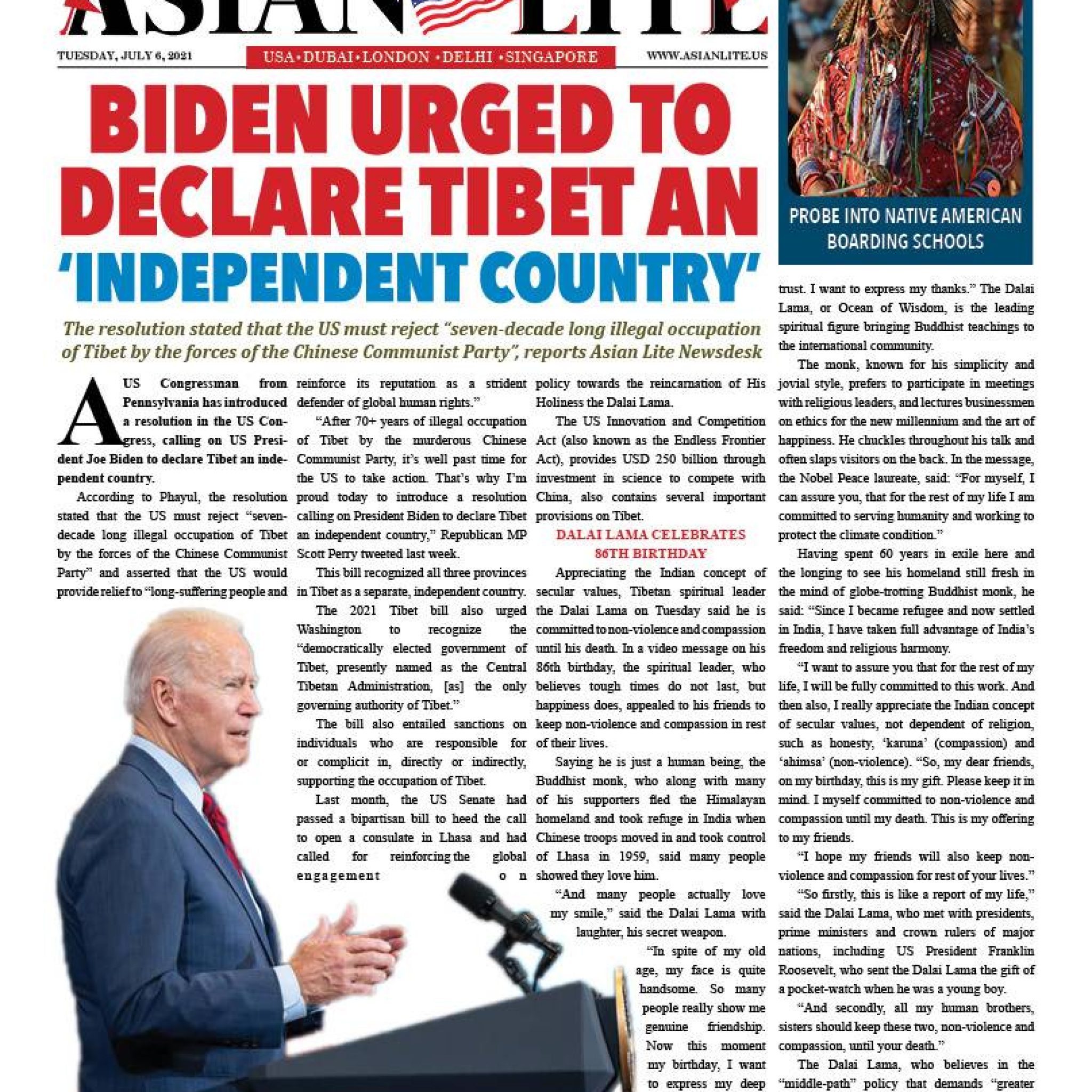 ASIAN LITE

TUESDAY, JULY 6, 2021

USA•DUBAI•LONDON •DELHI •SINGAPORE

WWW.ASIANLITE.US

PROBE INTO NATIVE AMERICAN BOARDING SCHOOLS

BIDEN URGED TO DECLARE TIBET AN 'INDEPENDENT COUNTRY'

The resolution stated that the US must reject "seven-decade long illegal occupation of Tibet by the forces of the Chinese Communist Party", reports Asian Lite Newsdesk

A US Congressman from Pennsylvania has introduced a resolution in the US Congress, calling on US President Joe Biden to declare Tibet an independent country.

According to Phayul, the resolution stated that the US must reject "seven-decade long illegal occupation of Tibet by the forces of the Chinese Communist Party" and asserted that the US would provide relief to "long-suffering people and reinforce its reputation as a strident defender of global human rights."

"After 70+ years of illegal occupation of Tibet by the murderous Chinese Communist Party, it's well past time for the US to take action. That's why I'm proud today to introduce a resolution calling on President Biden to declare Tibet an independent country," Republican MP Scott Perry tweeted last week.

This bill recognized all three provinces in Tibet as a separate, independent country.

The 2021 Tibet bill also urged Washington to recognize the "democratically elected government of Tibet, presently named as the Central Tibetan Administration, [as] the only governing authority of Tibet."

The bill also entailed sanctions on individuals who are responsible for or complicit in, directly or indirectly, supporting the occupation of Tibet.

Last month, the US Senate had passed a bipartisan bill to heed the call to open a consulate in Lhasa and had called for reinforcing the global engagement on policy towards the reincarnation of His Holiness the Dalai Lama.

The US Innovation and Competition Act (also known as the Endless Frontier Act), provides USD 250 billion through investment in science to compete with China, also contains several important provisions on Tibet.

DALAI LAMA CELEBRATES 86TH BIRTHDAY

Appreciating the Indian concept of secular values, Tibetan spiritual leader the Dalai Lama on Tuesday said he is committed to non-violence and compassion until his death. In a video message on his 86th birthday, the spiritual leader, who believes tough times do not last, but happiness does, appealed to his friends to keep non-violence and compassion in rest of their lives.

Saying he is just a human being, the Buddhist monk, who along with many of his supporters fled the Himalayan homeland and took refuge in India when Chinese troops moved in and took control of Lhasa in 1959, said many people showed they love him.

"And many people actually love my smile," said the Dalai Lama with laughter, his secret weapon.

"In spite of my old age, my face is quite handsome. So many people really show me genuine friendship. Now this moment my birthday, I want to express my deep trust. I want to express my thanks." The Dalai Lama, or Ocean of Wisdom, is the leading spiritual figure bringing Buddhist teachings to the international community.

The monk, known for his simplicity and jovial style, prefers to participate in meetings with religious leaders, and lectures businessmen on ethics for the new millennium and the art of happiness. He chuckles throughout his talk and often slaps visitors on the back. In the message, the Nobel Peace laureate, said: "For myself, I can assure you, that for the rest of my life I am committed to serving humanity and working to protect the climate condition."

Having spent 60 years in exile here and the longing to see his homeland still fresh in the mind of globe-trotting Buddhist monk, he said: "Since I became refugee and now settled in India, I have taken full advantage of India's freedom and religious harmony.

"I want to assure you that for the rest of my life, I will be fully committed to this work. And then also, I really appreciate the Indian concept of secular values, not dependent of religion, such as honesty, 'karuna' (compassion) and 'ahimsa' (non-violence). "So, my dear friends, on my birthday, this is my gift. Please keep it in mind. I myself committed to non-violence and compassion until my death. This is my offering to my friends.

"I hope my friends will also keep non-violence and compassion for rest of your lives."

"So firstly, this is like a report of my life," said the Dalai Lama, who met with presidents, prime ministers and crown rulers of major nations, including US President Franklin Roosevelt, who sent the Dalai Lama the gift of a pocket-watch when he was a young boy.

"And secondly, all my human brothers, sisters should keep these two, non-violence and compassion, until your death."

The Dalai Lama, who believes in the "middle-path" policy that demands "greater